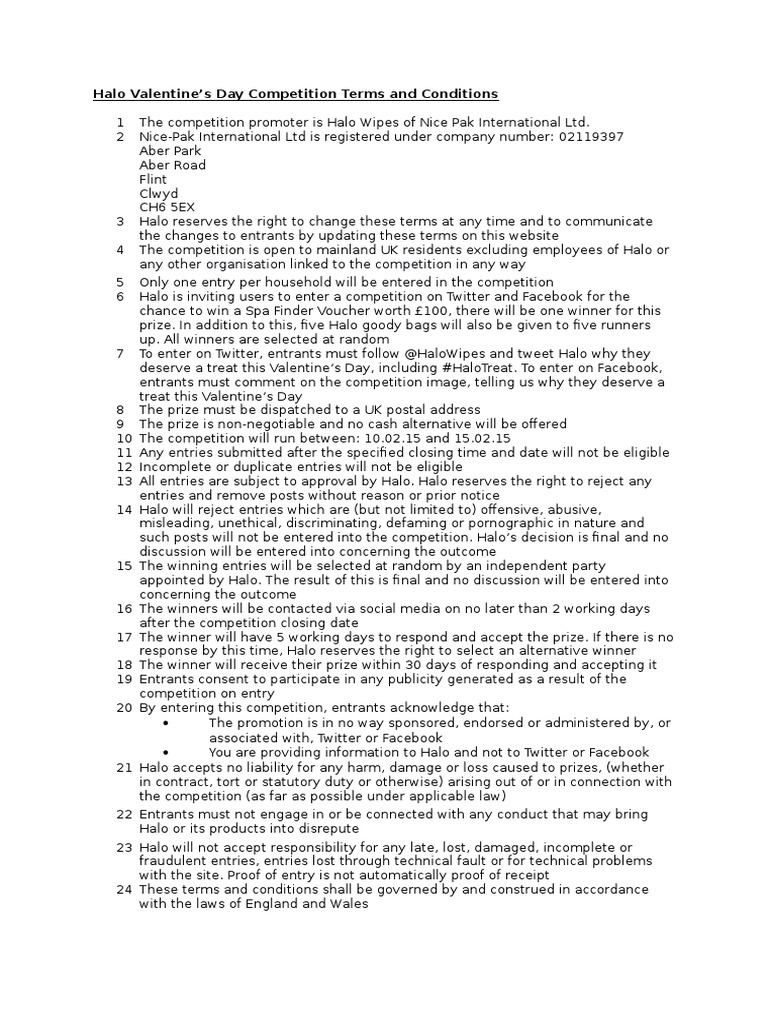 Halo Valentine's Day Competition Terms and Conditions

1 The competition promoter is Halo Wipes of Nice Pak International Ltd.
2 Nice-Pak International Ltd is registered under company number: 02119397
Aber Park
Aber Road
Flint
Clwyd
CH6 5EX
3 Halo reserves the right to change these terms at any time and to communicate the changes to entrants by updating these terms on this website
4 The competition is open to mainland UK residents excluding employees of Halo or any other organisation linked to the competition in any way
5 Only one entry per household will be entered in the competition
6 Halo is inviting users to enter a competition on Twitter and Facebook for the chance to win a Spa Finder Voucher worth £100, there will be one winner for this prize. In addition to this, five Halo goody bags will also be given to five runners up. All winners are selected at random
7 To enter on Twitter, entrants must follow @HaloWipes and tweet Halo why they deserve a treat this Valentine's Day, including #HaloTreat. To enter on Facebook, entrants must comment on the competition image, telling us why they deserve a treat this Valentine's Day
8 The prize must be dispatched to a UK postal address
9 The prize is non-negotiable and no cash alternative will be offered
10 The competition will run between: 10.02.15 and 15.02.15
11 Any entries submitted after the specified closing time and date will not be eligible
12 Incomplete or duplicate entries will not be eligible
13 All entries are subject to approval by Halo. Halo reserves the right to reject any entries and remove posts without reason or prior notice
14 Halo will reject entries which are (but not limited to) offensive, abusive, misleading, unethical, discriminating, defaming or pornographic in nature and such posts will not be entered into the competition. Halo's decision is final and no discussion will be entered into concerning the outcome
15 The winning entries will be selected at random by an independent party appointed by Halo. The result of this is final and no discussion will be entered into concerning the outcome
16 The winners will be contacted via social media on no later than 2 working days after the competition closing date
17 The winner will have 5 working days to respond and accept the prize. If there is no response by this time, Halo reserves the right to select an alternative winner
18 The winner will receive their prize within 30 days of responding and accepting it
19 Entrants consent to participate in any publicity generated as a result of the competition on entry
20 By entering this competition, entrants acknowledge that:
• The promotion is in no way sponsored, endorsed or administered by, or associated with, Twitter or Facebook
• You are providing information to Halo and not to Twitter or Facebook
21 Halo accepts no liability for any harm, damage or loss caused to prizes, (whether in contract, tort or statutory duty or otherwise) arising out of or in connection with the competition (as far as possible under applicable law)
22 Entrants must not engage in or be connected with any conduct that may bring Halo or its products into disrepute
23 Halo will not accept responsibility for any late, lost, damaged, incomplete or fraudulent entries, entries lost through technical fault or for technical problems with the site. Proof of entry is not automatically proof of receipt
24 These terms and conditions shall be governed by and construed in accordance with the laws of England and Wales